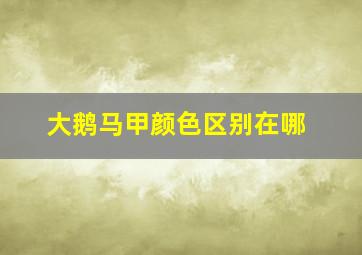 大鹅马甲颜色区别在哪